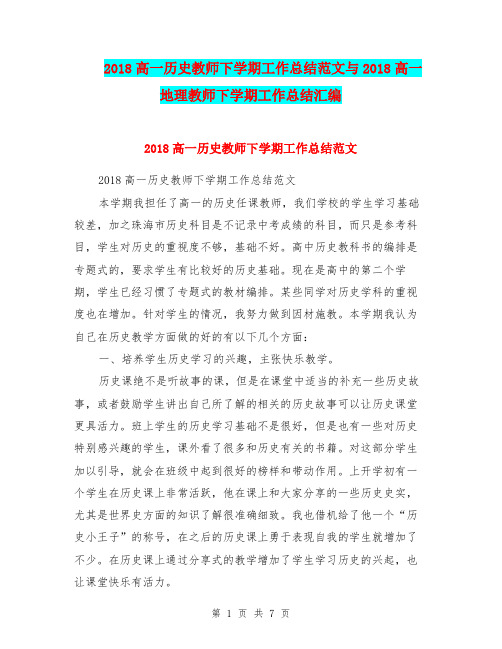 2018 高一历史教师下学期工作总结范文与 2018 高一地理教师下学期工作总结汇编

2018 高一历史教师下学期工作总结范文

2018 高一历史教师下学期工作总结范文

本学期我担任了高一的历史任课教师，我们学校的学生学习基础较差，加之珠海市历史科目是不记录中考成绩的科目，而只是参考科目，学生对历史的重视度不够，基础不好。高中历史教科书的编排是专题式的，要求学生有比较好的历史基础。现在是高中的第二个学期，学生已经习惯了专题式的教材编排。某些同学对历史学科的重视度也在增加。针对学生的情况，我努力做到因材施教。本学期我认为自己在历史教学方面做的好的有以下几个方面：

一、培养学生历史学习的兴趣，主张快乐教学。

历史课绝不是听故事的课，但是在课堂中适当的补充一些历史故事，或者鼓励学生讲出自己所了解的相关的历史故事可以让历史课堂更具活力。班上学生的历史学习基础不是很好，但是也有一些对历史特别感兴趣的学生，课外看了很多和历史有关的书籍。对这部分学生加以引导，就会在班级中起到很好的榜样和带动作用。上开学初有一个学生在历史课上非常活跃，他在课上和大家分享的一些历史史实，尤其是世界史方面的知识了解很准确细致。我也借机给了他一个“历史小王子”的称号，在之后的历史课上勇于表现自我的学生就增加了不少。在历史课上通过分享式的教学增加了学生学习历史的兴起，也让课堂快乐有活力。

第 1 页 共 7 页